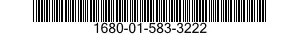 1680-01-583-3222